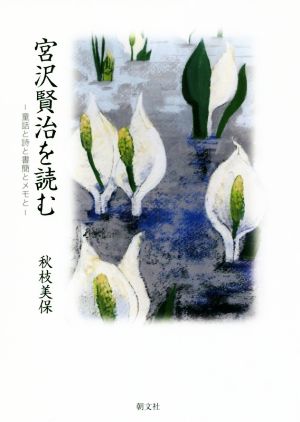 宮沢賢治を読む

－童話と詩と書簡とメモと－

秋枝美保

朝文社